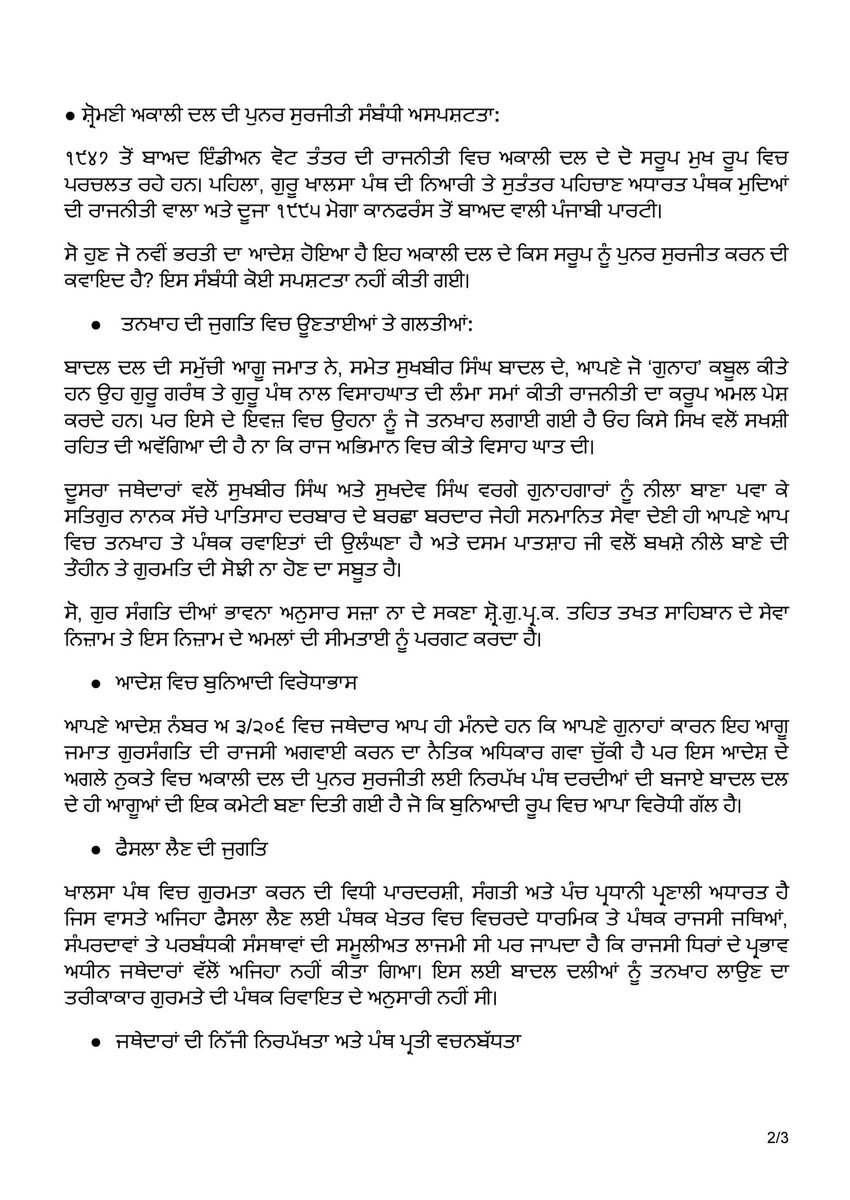 • ਸ਼੍ਰੋਮਣੀ ਅਕਾਲੀ ਦਲ ਦੀ ਪੁਨਰ ਸੁਰਜੀਤੀ ਸੰਬੰਧੀ ਅਸਪਸ਼ਟਤਾ:

੧੯੪੭ ਤੋਂ ਬਾਅਦ ਇੰਡੀਅਨ ਵੋਟ ਤੰਤਰ ਦੀ ਰਾਜਨੀਤੀ ਵਿਚ ਅਕਾਲੀ ਦਲ ਦੇ ਦੋ ਸਰੂਪ ਮੁਖ ਰੂਪ ਵਿਚ ਪਰਚਲਤ ਰਹੇ ਹਨ। ਪਹਿਲਾ, ਗੁਰੂ ਖਾਲਸਾ ਪੰਥ ਦੀ ਨਿਆਰੀ ਤੇ ਸੁਤੰਤਰ ਪਹਿਚਾਣ ਅਧਾਰਤ ਪੰਥਕ ਮੁਦਿਆਂ ਦੀ ਰਾਜਨੀਤੀ ਵਾਲਾ ਅਤੇ ਦੂਜਾ ੧੯੯੫ ਮੋਗਾ ਕਾਨਫਰੰਸ ਤੋਂ ਬਾਅਦ ਵਾਲੀ ਪੰਜਾਬੀ ਪਾਰਟੀ।

ਸੋ ਹੁਣ ਜੋ ਨਵੀਂ ਭਰਤੀ ਦਾ ਆਦੇਸ਼ ਹੋਇਆ ਹੈ ਇਹ ਅਕਾਲੀ ਦਲ ਦੇ ਕਿਸ ਸਰੂਪ ਨੂੰ ਪੁਨਰ ਸੁਰਜੀਤ ਕਰਨ ਦੀ ਕਵਾਇਦ ਹੈ? ਇਸ ਸੰਬੰਧੀ ਕੋਈ ਸਪਸ਼ਟਤਾ ਨਹੀਂ ਕੀਤੀ ਗਈ।

• ਤਨਖਾਹ ਦੀ ਜੁਗਤਿ ਵਿਚ ਊਣਤਾਈਆਂ ਤੇ ਗਲਤੀਆਂ:

ਬਾਦਲ ਦਲ ਦੀ ਸਮੁੱਚੀ ਆਗੂ ਜਮਾਤ ਨੇ, ਸਮੇਤ ਸੁਖਬੀਰ ਸਿੰਘ ਬਾਦਲ ਦੇ, ਆਪਣੇ ਜੋ 'ਗੁਨਾਹ' ਕਬੂਲ ਕੀਤੇ ਹਨ ਉਹ ਗੁਰੂ ਗਰੰਥ ਤੇ ਗੁਰੂ ਪੰਥ ਨਾਲ ਵਿਸਾਹਘਾਤ ਦੀ ਲੰਮਾ ਸਮਾਂ ਕੀਤੀ ਰਾਜਨੀਤੀ ਦਾ ਕਰੂਪ ਅਮਲ ਪੇਸ਼ ਕਰਦੇ ਹਨ। ਪਰ ਇਸੇ ਦੇ ਇਵਜ਼ ਵਿਚ ਉਹਨਾ ਨੂੰ ਜੋ ਤਨਖਾਹ ਲਗਾਈ ਗਈ ਹੈ ਓਹ ਕਿਸੇ ਸਿਖ ਵਲੋਂ ਸਖਸ਼ੀ ਰਹਿਤ ਦੀ ਅਵੱਗਿਆ ਦੀ ਹੈ ਨਾ ਕਿ ਰਾਜ ਅਭਿਮਾਨ ਵਿਚ ਕੀਤੇ ਵਿਸਾਹ ਘਾਤ ਦੀ।

ਦੂਸਰਾ ਜਥੇਦਾਰਾਂ ਵਲੋਂ ਸੁਖਬੀਰ ਸਿੰਘ ਅਤੇ ਸੁਖਦੇਵ ਸਿੰਘ ਵਰਗੇ ਗੁਨਾਹਗਾਰਾਂ ਨੂੰ ਨੀਲਾ ਬਾਣਾ ਪਵਾ ਕੇ ਸਤਿਗੁਰ ਨਾਨਕ ਸੱਚੇ ਪਾਤਿਸਾਹ ਦਰਬਾਰ ਦੇ ਬਰਛਾ ਬਰਦਾਰ ਜੇਹੀ ਸਨਮਾਨਿਤ ਸੇਵਾ ਦੇਣੀ ਹੀ ਆਪਣੇ ਆਪ ਵਿਚ ਤਨਖਾਹ ਤੇ ਪੰਥਕ ਰਵਾਇਤਾਂ ਦੀ ਉਲੰਘਣਾ ਹੈ ਅਤੇ ਦਸਮ ਪਾਤਸ਼ਾਹ ਜੀ ਵਲੋਂ ਬਖਸ਼ੇ ਨੀਲੇ ਬਾਣੇ ਦੀ ਤੌਹੀਨ ਤੇ ਗੁਰਮਤਿ ਦੀ ਸੋਝੀ ਨਾ ਹੋਣ ਦਾ ਸਬੂਤ ਹੈ।

ਸੋ, ਗੁਰ ਸੰਗਤਿ ਦੀਆਂ ਭਾਵਨਾ ਅਨੁਸਾਰ ਸਜ਼ਾ ਨਾ ਦੇ ਸਕਣਾ ਸ਼੍ਰੋ.ਗੁ.ਪ੍ਰ.ਕ. ਤਹਿਤ ਤਖਤ ਸਾਹਿਬਾਨ ਦੇ ਸੇਵਾ ਨਿਜ਼ਾਮ ਤੇ ਇਸ ਨਿਜ਼ਾਮ ਦੇ ਅਮਲਾਂ ਦੀ ਸੀਮਤਾਈ ਨੂੰ ਪਰਗਟ ਕਰਦਾ ਹੈ।

• ਆਦੇਸ਼ ਵਿਚ ਬੁਨਿਆਦੀ ਵਿਰੋਧਾਭਾਸ

ਆਪਣੇ ਆਦੇਸ਼ ਨੰਬਰ ਅ ੩/੨੦੬ ਵਿਚ ਜਥੇਦਾਰ ਆਪ ਹੀ ਮੰਨਦੇ ਹਨ ਕਿ ਆਪਣੇ ਗੁਨਾਹਾਂ ਕਾਰਨ ਇਹ ਆਗੂ ਜਮਾਤ ਗੁਰਸੰਗਤਿ ਦੀ ਰਾਜਸੀ ਅਗਵਾਈ ਕਰਨ ਦਾ ਨੈਤਿਕ ਅਧਿਕਾਰ ਗਵਾ ਚੁੱਕੀ ਹੈ ਪਰ ਇਸ ਆਦੇਸ਼ ਦੇ ਅਗਲੇ ਨੁਕਤੇ ਵਿਚ ਅਕਾਲੀ ਦਲ ਦੀ ਪੁਨਰ ਸੁਰਜੀਤੀ ਲਈ ਨਿਰਪੱਖ ਪੰਥ ਦਰਦੀਆਂ ਦੀ ਬਜਾਏ ਬਾਦਲ ਦਲ ਦੇ ਹੀ ਆਗੂਆਂ ਦੀ ਇਕ ਕਮੇਟੀ ਬਣਾ ਦਿਤੀ ਗਈ ਹੈ ਜੋ ਕਿ ਬੁਨਿਆਦੀ ਰੂਪ ਵਿਚ ਆਪਾ ਵਿਰੋਧੀ ਗੱਲ ਹੈ।

• ਫੈਸਲਾ ਲੈਣ ਦੀ ਜੁਗਤਿ

ਖਾਲਸਾ ਪੰਥ ਵਿਚ ਗੁਰਮਤਾ ਕਰਨ ਦੀ ਵਿਧੀ ਪਾਰਦਰਸ਼ੀ, ਸੰਗਤੀ ਅਤੇ ਪੰਚ ਪ੍ਰਧਾਨੀ ਪ੍ਰਣਾਲੀ ਅਧਾਰਤ ਹੈ ਜਿਸ ਵਾਸਤੇ ਅਜਿਹਾ ਫੈਸਲਾ ਲੈਣ ਲਈ ਪੰਥਕ ਖੇਤਰ ਵਿਚ ਵਿਚਰਦੇ ਧਾਰਮਿਕ ਤੇ ਪੰਥਕ ਰਾਜਸੀ ਜਥਿਆਂ, ਸੰਪਰਦਾਵਾਂ ਤੇ ਪਰਬੰਧਕੀ ਸੰਸਥਾਵਾਂ ਦੀ ਸਮੂਲੀਅਤ ਲਾਜਮੀ ਸੀ ਪਰ ਜਾਪਦਾ ਹੈ ਕਿ ਰਾਜਸੀ ਧਿਰਾਂ ਦੇ ਪ੍ਰਭਾਵ ਅਧੀਨ ਜਥੇਦਾਰਾਂ ਵੱਲੋਂ ਅਜਿਹਾ ਨਹੀਂ ਕੀਤਾ ਗਿਆ। ਇਸ ਲਈ ਬਾਦਲ ਦਲੀਆਂ ਨੂੰ ਤਨਖਾਹ ਲਾਉਣ ਦਾ ਤਰੀਕਾਕਾਰ ਗੁਰਮਤੇ ਦੀ ਪੰਥਕ ਰਿਵਾਇਤ ਦੇ ਅਨੁਸਾਰੀ ਨਹੀਂ ਸੀ।

• ਜਥੇਦਾਰਾਂ ਦੀ ਨਿੱਜੀ ਨਿਰਪੱਖਤਾ ਅਤੇ ਪੰਥ ਪ੍ਰਤੀ ਵਚਨਬੱਧਤਾ

2/3